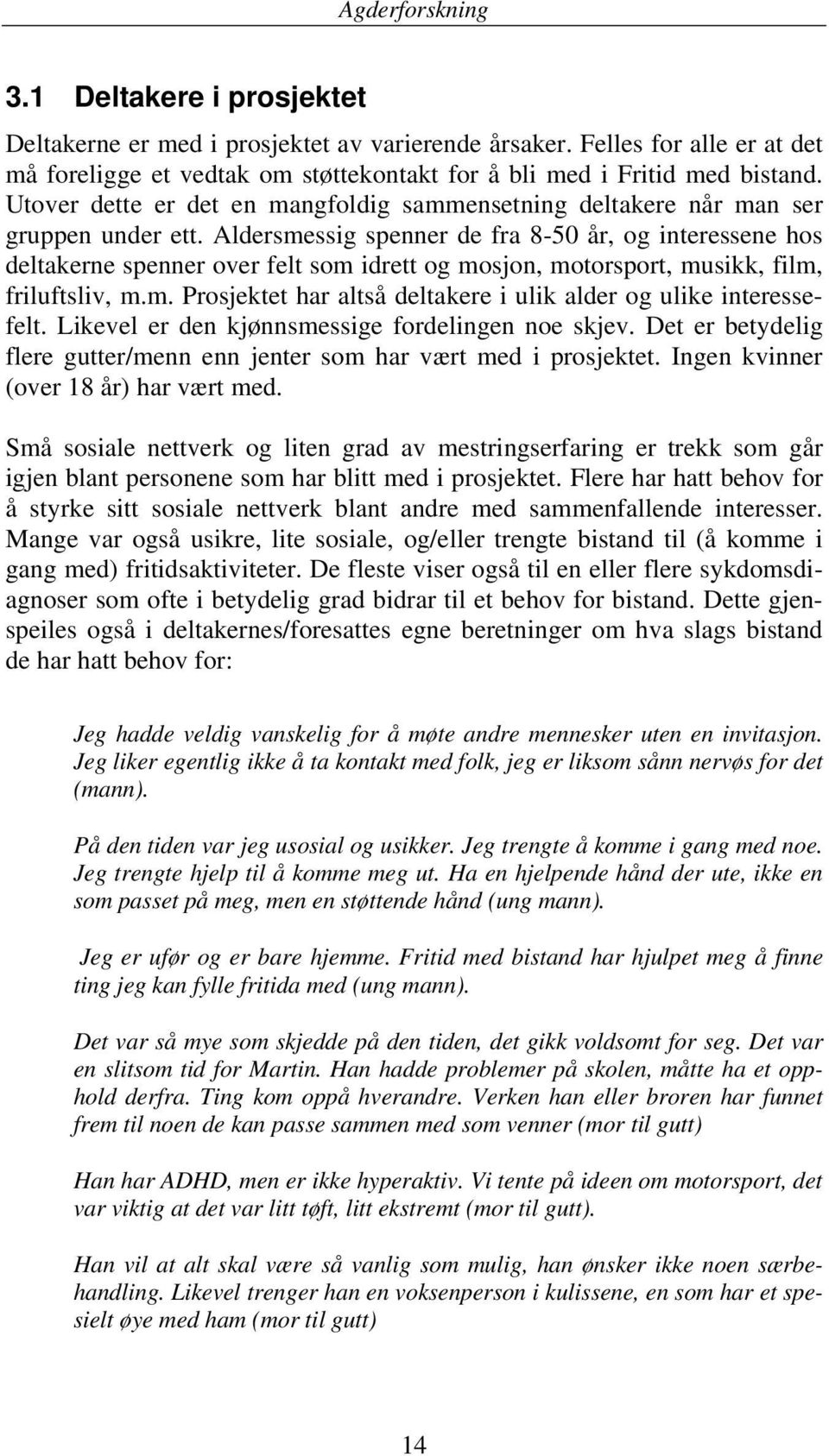 Agderforskning

3.1 Deltakere i prosjektet

Deltakerne er med i prosjektet av varierende årsaker. Felles for alle er at det må foreligge et vedtak om støttekontakt for å bli med i Fritid med bistand. Utover dette er det en mangfoldig sammensetning deltakere når man ser gruppen under ett. Aldersmessig spenner de fra 8-50 år, og interessene hos deltakerne spenner over felt som idrett og mosjon, motorsport, musikk, film, friluftsliv, m.m. Prosjektet har altså deltakere i ulik alder og ulike interessefelt. Likevel er den kjønnsmessige fordelingen noe skjev. Det er betydelig flere gutter/menn enn jenter som har vært med i prosjektet. Ingen kvinner (over 18 år) har vært med.

Små sosiale nettverk og liten grad av mestringserfaring er trekk som går igjen blant personene som har blitt med i prosjektet. Flere har hatt behov for å styrke sitt sosiale nettverk blant andre med sammenfallende interesser. Mange var også usikre, lite sosiale, og/eller trengte bistand til (å komme i gang med) fritidsaktiviteter. De fleste viser også til en eller flere sykdomsdiagnoser som ofte i betydelig grad bidrar til et behov for bistand. Dette gjenspeiles også i deltakernes/foresattes egne beretninger om hva slags bistand de har hatt behov for:

Jeg hadde veldig vanskelig for å møte andre mennesker uten en invitasjon. Jeg liker egentlig ikke å ta kontakt med folk, jeg er liksom sånn nervøs for det (mann).

På den tiden var jeg usosial og usikker. Jeg trengte å komme i gang med noe. Jeg trengte hjelp til å komme meg ut. Ha en hjelpende hånd der ute, ikke en som passet på meg, men en støttende hånd (ung mann).

Jeg er ufør og er bare hjemme. Fritid med bistand har hjulpet meg å finne ting jeg kan fylle fritida med (ung mann).

Det var så mye som skjedde på den tiden, det gikk voldsomt for seg. Det var en slitsom tid for Martin. Han hadde problemer på skolen, måtte ha et opphold derfra. Ting kom oppå hverandre. Verken han eller broren har funnet frem til noen de kan passe sammen med som venner (mor til gutt)

Han har ADHD, men er ikke hyperaktiv. Vi tente på ideen om motorsport, det var viktig at det var litt tøft, litt ekstremt (mor til gutt).

Han vil at alt skal være så vanlig som mulig, han ønsker ikke noen særbehandling. Likevel trenger han en voksenperson i kulissene, en som har et spesielt øye med ham (mor til gutt)

14